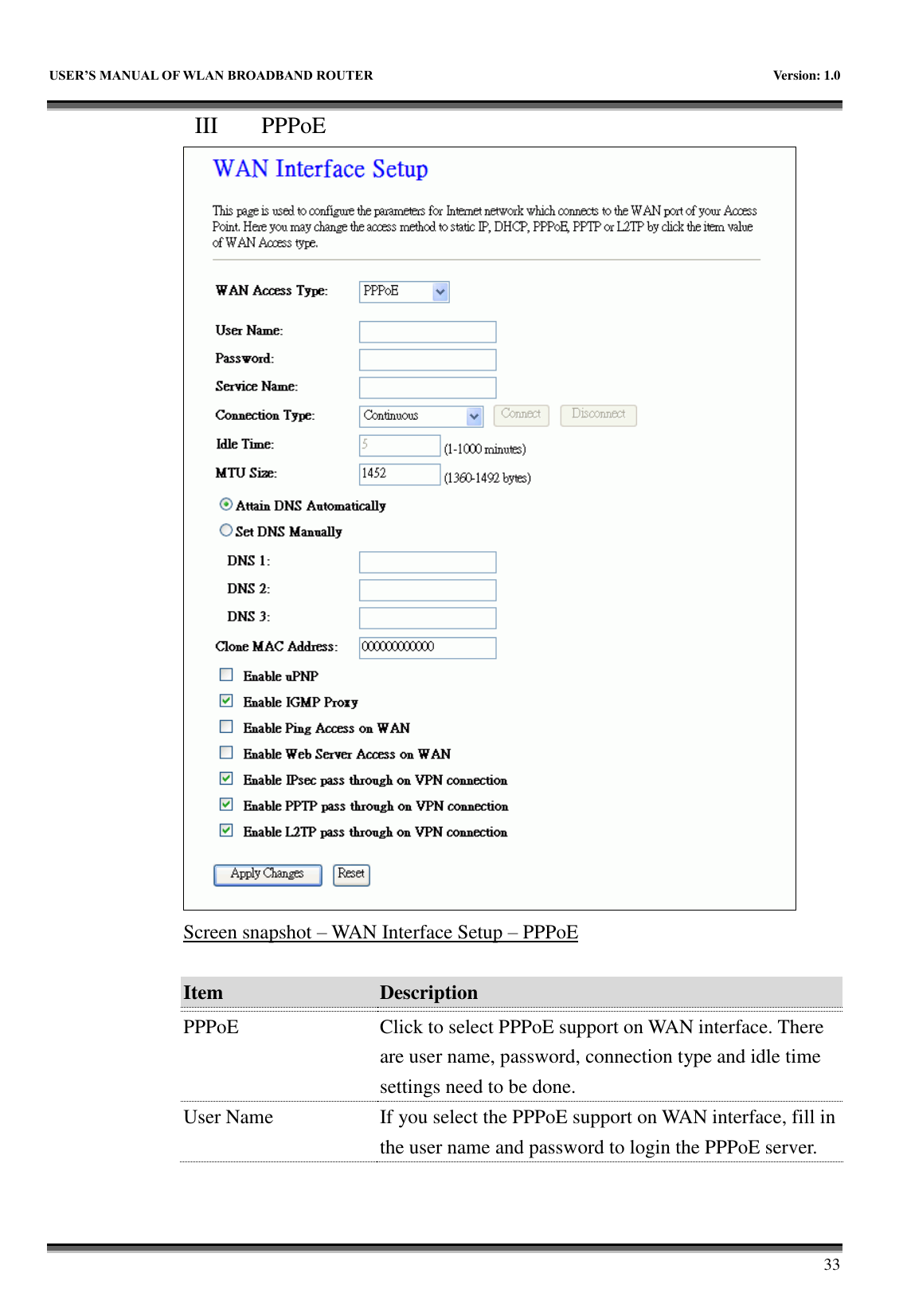 USER'S MANUAL OF WLAN BROADBAND ROUTER    Version: 1.0

III PPPoE

WAN Interface Setup

This page is used to configure the parameters for Internet network which connects to the WAN port of your Access Point. Here you may change the access method to static IP, DHCP, PPPoE, PPTP or L2TP by click the item value of WAN Access type.

WAN Access Type: PPPoE

User Name:

Password:

Service Name:

Connection Type: Continuous Connect Disconnect

Idle Time: 5 (1-1000 minutes)

MTU Size: 1452 (1360-1492 bytes)

Attain DNS Automatically

Set DNS Manually

DNS 1:

DNS 2:

DNS 3:

Clone MAC Address: 000000000000

Enable uPNP

Enable IGMP Proxy

Enable Ping Access on WAN

Enable Web Server Access on WAN

Enable IPsec pass through on VPN connection

Enable PPTP pass through on VPN connection

Enable L2TP pass through on VPN connection

Apply Changes Reset

Screen snapshot – WAN Interface Setup – PPPoE

| Item | Description |
|---|---|
| PPPoE | Click to select PPPoE support on WAN interface. There are user name, password, connection type and idle time settings need to be done. |
| User Name | If you select the PPPoE support on WAN interface, fill in the user name and password to login the PPPoE server. |

33